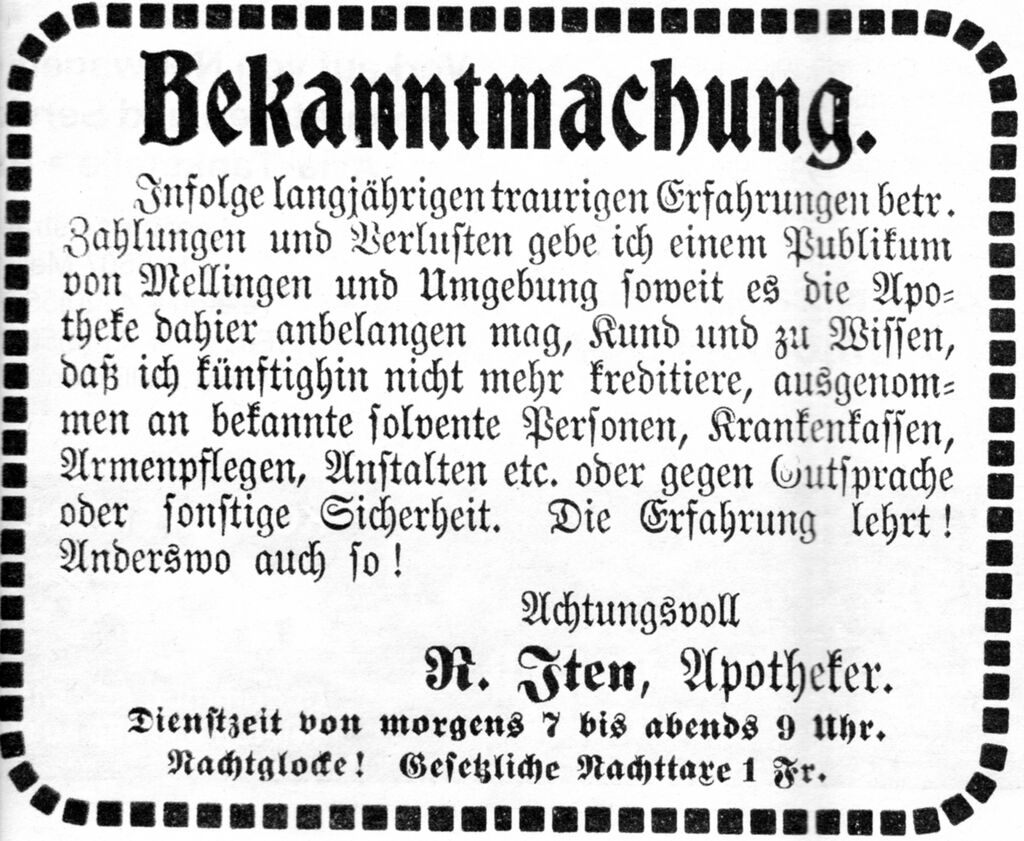 Bekanntmachung.

Infolge langjährigen traurigen Erfahrungen betr. Zahlungen und Verlusten gebe ich einem Publikum von Mellingen und Umgebung soweit es die Apotheke dahier anbelangen mag, Kund und zu Wissen, daß ich künftighin nicht mehr kreditiere, ausgenommen an bekannte solvente Personen, Krankenkassen, Armenpflegen, Anstalten etc. oder gegen Gutsprache oder sonstige Sicherheit. Die Erfahrung lehrt! Anderswo auch so!

Achtungsvoll

R. Iten, Apotheker.

Dienstzeit von morgens 7 bis abends 9 Uhr.

Nachtglocke! Gesetzliche Nachttaxe 1 Fr.